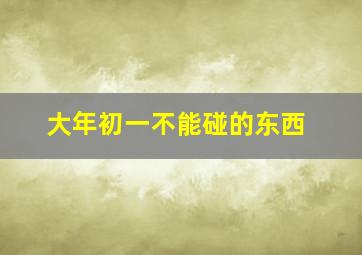 大年初一不能碰的东西